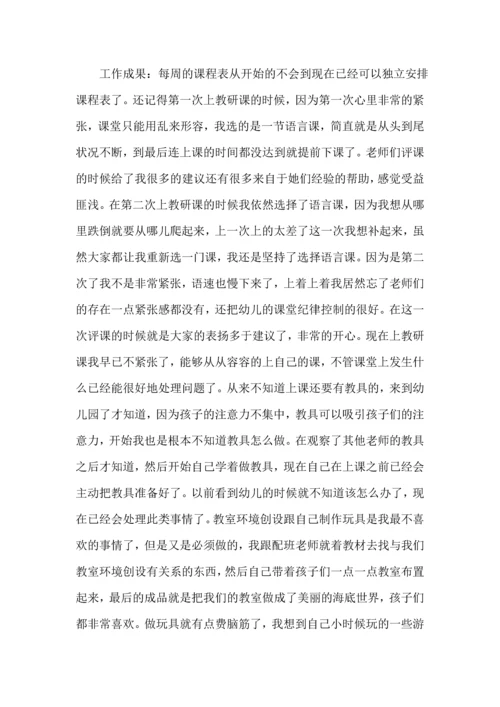 工作成果：每周的课程表从开始的不会到现在已经可以独立安排课程表了。还记得第一次上教研课的时候，因为第一次心里非常的紧张，课堂只能用乱来形容，我选的是一节语言课，简直就是从头到尾状况不断，到最后连上课的时间都没达到就提前下课了。老师们评课的时候给了我很多的建议还有很多来自于她们经验的帮助，感觉受益匪浅。在第二次上教研课的时候我依然选择了语言课，因为我想从哪里跌倒就要从哪儿爬起来，上一次上的太差了这一次我想补起来，虽然大家都让我重新选一门课，我还是坚持了选择语言课。因为是第二次了我不是非常紧张，语速也慢下来了，上着上着我居然忘了老师们的存在一点紧张感都没有，还把幼儿的课堂纪律控制的很好。在这一次评课的时候就是大家的表扬多于建议了，非常的开心。现在上教研课我早已不紧张了，能够从从容容的上自己的课，不管课堂上发生什么已经能很好地处理问题了。从来不知道上课还要有教具的，来到幼儿园了才知道，因为孩子的注意力不集中，教具可以吸引孩子们的注意力，开始我也是根本不知道教具怎么做。在观察了其他老师的教具之后才知道，然后开始自己学着做教具，现在自己在上课之前已经会主动把教具准备好了。以前看到幼儿的时候就不知道该怎么办了，现在已经会处理此类事情了。教室环境创设跟自己制作玩具是我最不喜欢的事情了，但是又是必须做的，我跟配班老师就着教材去找与我们教室环境创设有关系的东西，然后自己带着孩子们一点一点教室布置起来，最后的成品就是把我们的教室做成了美丽的海底世界，孩子们都非常喜欢。做玩具就有点费脑筋了，我想到自己小时候玩的一些游